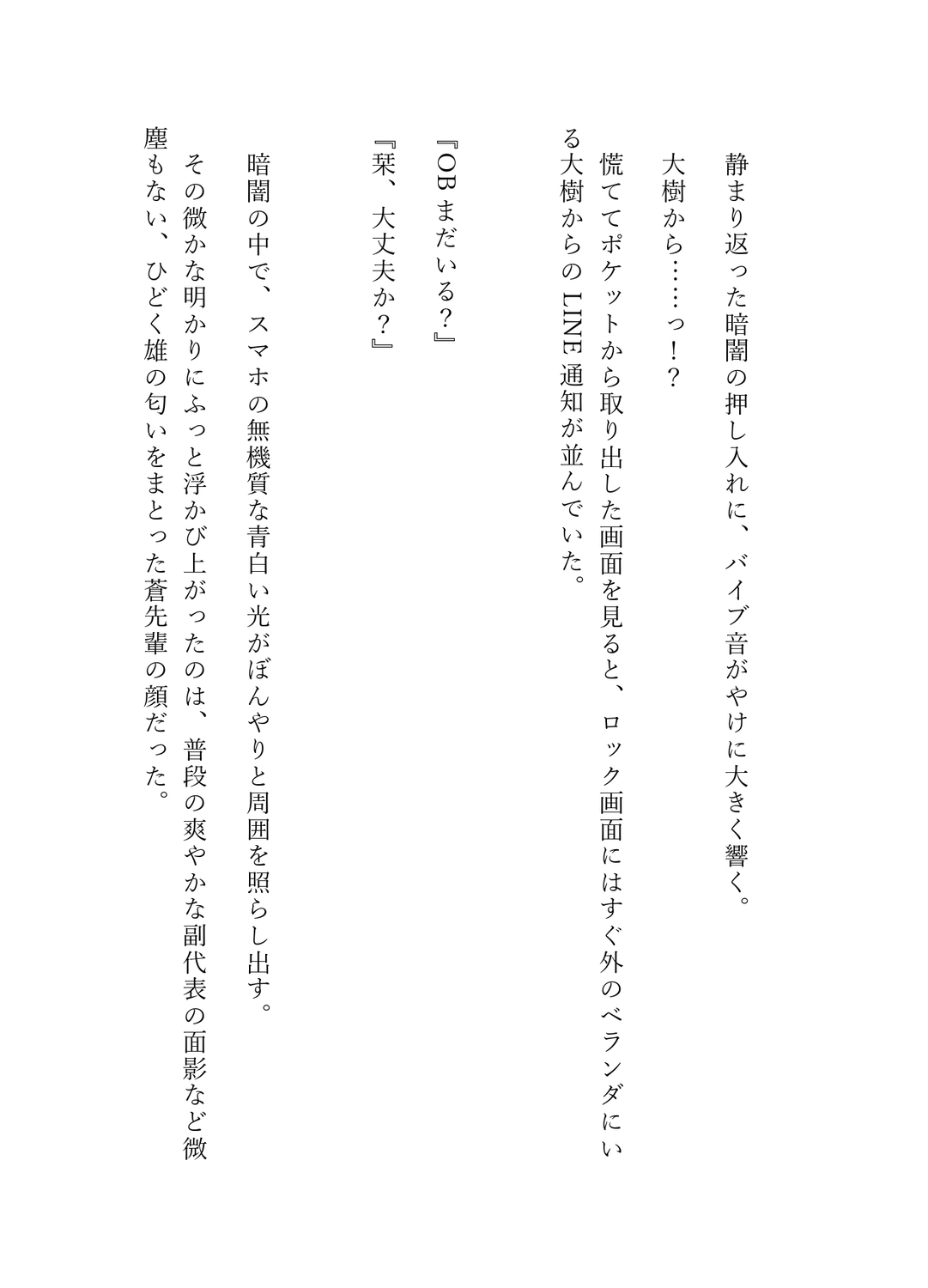 静まり返った暗闇の押し入れに、バイブ音がやけに大きく響く。

大樹から……っ！？

慌ててポケットから取り出した画面を見ると、ロック画面にはすぐ外のベランダにいる大樹からのLINE通知が並んでいた。

『OBまだいる？』

『栞、大丈夫か？』

暗闇の中で、スマホの無機質な青白い光がぼんやりと周囲を照らし出す。

その微かな明かりにふっと浮かび上がったのは、普段の爽やかな副代表の面影など微塵もない、ひどく雄の匂いをまとった蒼先輩の顔だった。